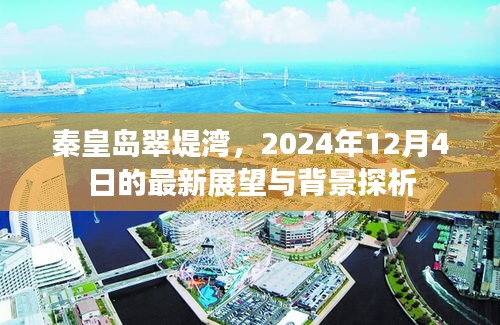 秦皇岛翠堤湾，2024年12月4日的最新展望与背景探析